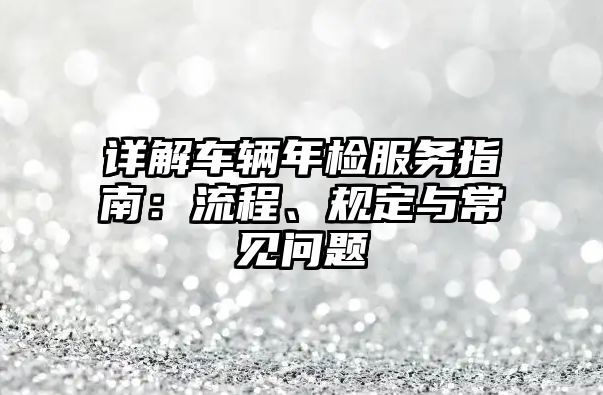 详解车辆年检服务指南：流程、规定与常见问题